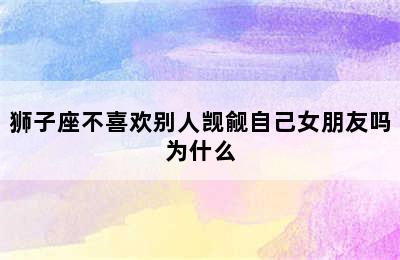 狮子座不喜欢别人觊觎自己女朋友吗为什么